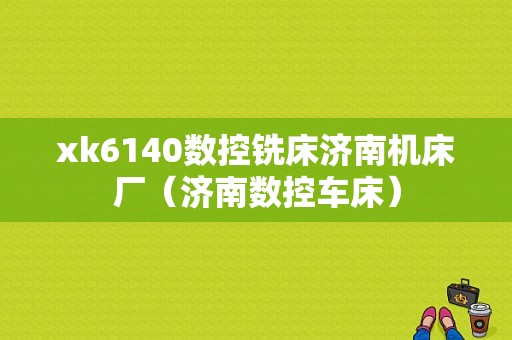 xk6140数控铣床济南机床厂（济南数控车床）